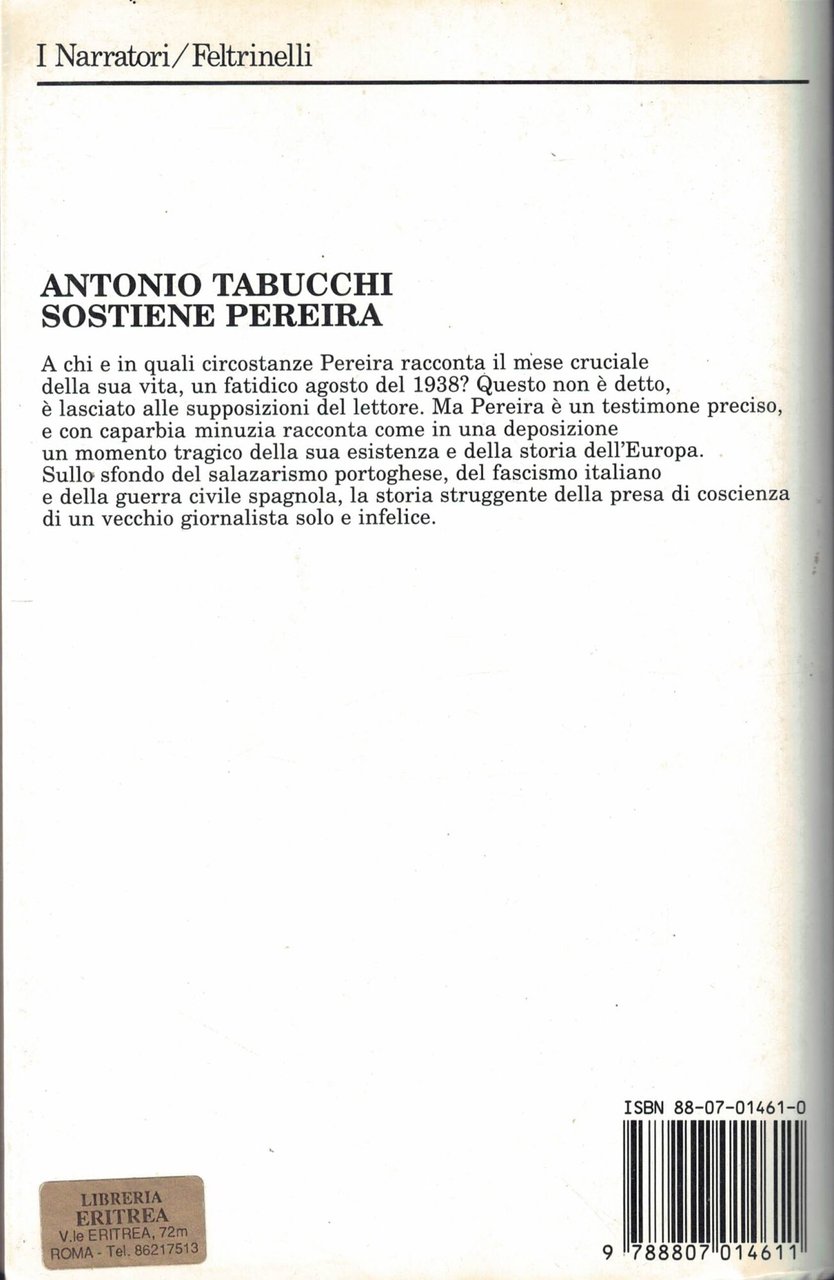 I Narratori/Feltrinelli

ANTONIO TABUCCHI
SOSTIENE PEREIRA

A chi e in quali circostanze Pereira racconta il mese cruciale della sua vita, un fatidico agosto del 1938? Questo non è detto, è lasciato alle supposizioni del lettore. Ma Pereira è un testimone preciso, e con caparbia minuzia racconta come in una deposizione un momento tragico della sua esistenza e della storia dell'Europa. Sullo sfondo del salazarismo portoghese, del fascismo italiano e della guerra civile spagnola, la storia struggente della presa di coscienza di un vecchio giornalista solo e infelice.

ISBN 88-07-01461-0

9 788807 014611

LIBRERIA
ERITREA
V.le ERITREA, 72m
ROMA - Tel. 86217513